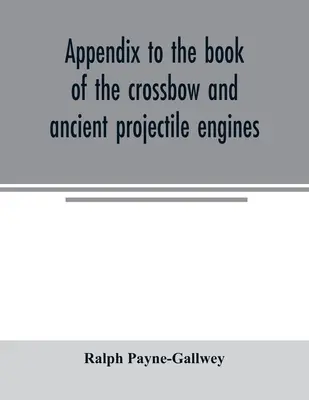 Appendix to the book of the crossbow and ancient projectile engines

Ralph Payne-Gallwey